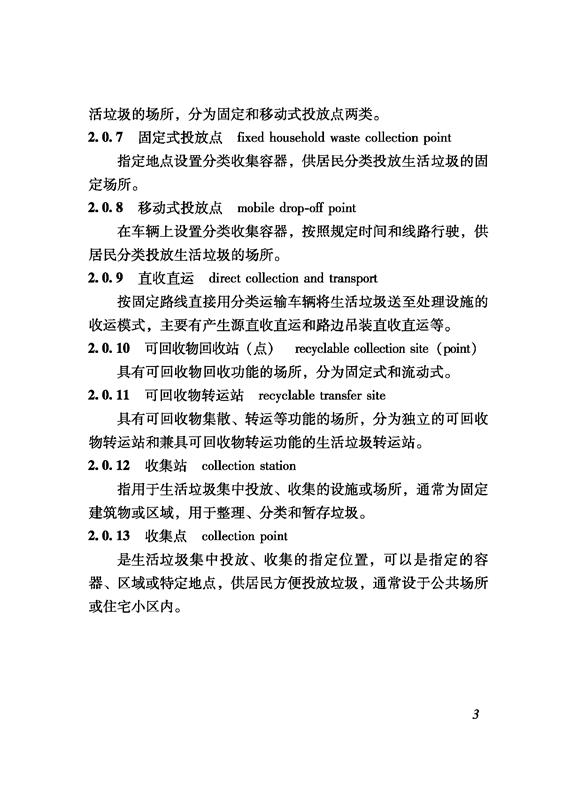 活垃圾的场所，分为固定和移动式投放点两类。

2.0.7　固定式投放点　fixed household waste collection point

指定地点设置分类收集容器，供居民分类投放生活垃圾的固定场所。

2.0.8　移动式投放点　mobile drop-off point

在车辆上设置分类收集容器，按照规定时间和线路行驶，供居民分类投放生活垃圾的场所。

2.0.9　直收直运　direct collection and transport

按固定路线直接用分类运输车辆将生活垃圾送至处理设施的收运模式，主要有产生源直收直运和路边吊装直收直运等。

2.0.10　可回收物回收站（点）　recyclable collection site (point)

具有可回收物回收功能的场所，分为固定式和流动式。

2.0.11　可回收物转运站　recyclable transfer site

具有可回收物集散、转运等功能的场所，分为独立的可回收物转运站和兼具可回收物转运功能的生活垃圾转运站。

2.0.12　收集站　collection station

指用于生活垃圾集中投放、收集的设施或场所，通常为固定建筑物或区域，用于整理、分类和暂存垃圾。

2.0.13　收集点　collection point

是生活垃圾集中投放、收集的指定位置，可以是指定的容器、区域或特定地点，供居民方便投放垃圾，通常设于公共场所或住宅小区内。

3